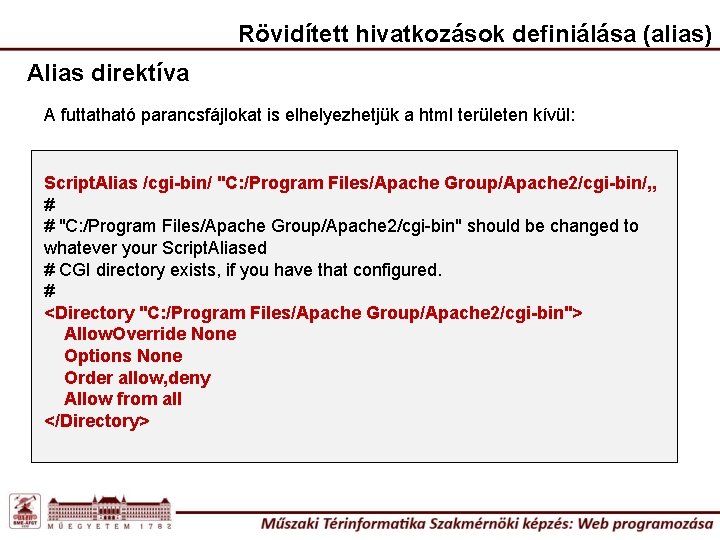 Rövidített hivatkozások definiálása (alias)

Alias direktíva

A futtatható parancsfájlokat is elhelyezhetjük a html területen kívül:

ScriptAlias /cgi-bin/ "C:/Program Files/Apache Group/Apache2/cgi-bin/„
#
# "C:/Program Files/Apache Group/Apache2/cgi-bin" should be changed to whatever your ScriptAliased
# CGI directory exists, if you have that configured.
#
<Directory "C:/Program Files/Apache Group/Apache2/cgi-bin">
AllowOverride None
Options None
Order allow,deny
Allow from all
</Directory>

BME-ÁFGT

MŰEGYETEM 1782

Műszaki Térinformatika Szakmérnöki képzés: Web programozása